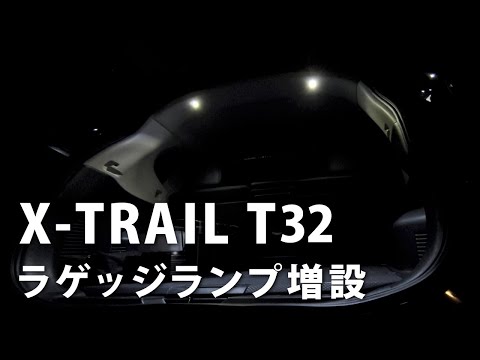 X-TRAIL T32
ラゲッジランプ増設